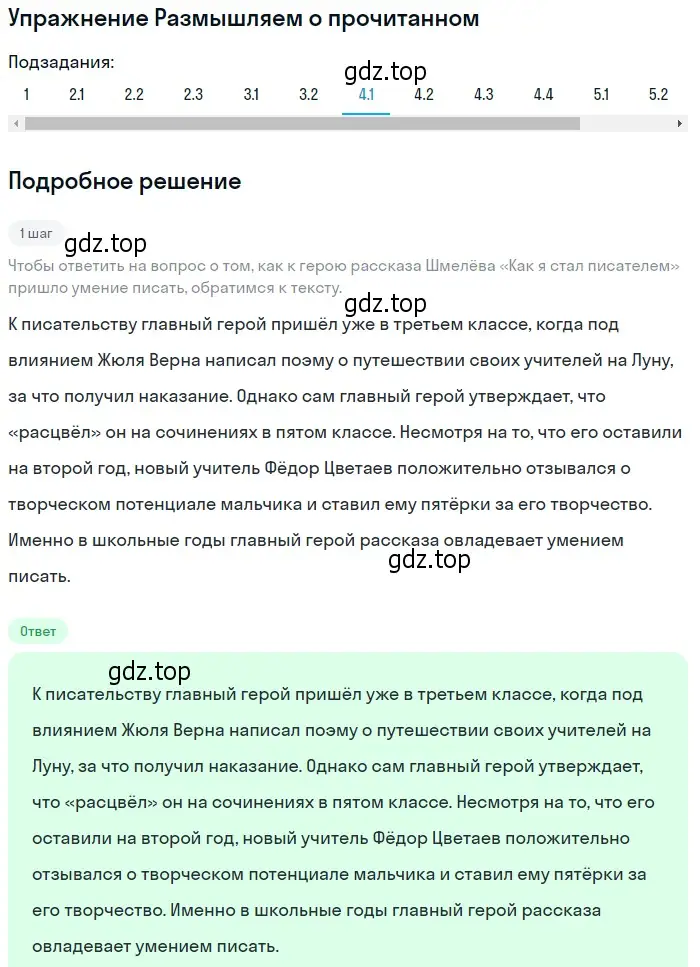 Упражнение Размышляем о прочитанном

Подзадания:

gdz.top

1 2.1 2.2 2.3 3.1 3.2 4.1 4.2 4.3 4.4 5.1 5.2

Подробное решение

1 шаг

gdz.top

Чтобы ответить на вопрос о том, как к герою рассказа Шмелёва «Как я стал писателем» пришло умение писать, обратимся к тексту.

gdz.top

К писательству главный герой пришёл уже в третьем классе, когда под влиянием Жюля Верна написал поэму о путешествии своих учителей на Луну, за что получил наказание. Однако сам главный герой утверждает, что «расцвёл» он на сочинениях в пятом классе. Несмотря на то, что его оставили на второй год, новый учитель Фёдор Цветаев положительно отзывался о творческом потенциале мальчика и ставил ему пятёрки за его творчество. Именно в школьные годы главный герой рассказа овладевает умением писать.

gdz.top

Ответ

gdz.top

К писательству главный герой пришёл уже в третьем классе, когда под влиянием Жюля Верна написал поэму о путешествии своих учителей на Луну, за что получил наказание. Однако сам главный герой утверждает, что «расцвёл» он на сочинениях в пятом классе. Несмотря на то, что его оставили на второй год, новый учитель Фёдор Цветаев положительно отзывался о творческом потенциале мальчика и ставил ему пятёрки за его творчество. Именно в школьные годы главный герой рассказа овладевает умением писать.